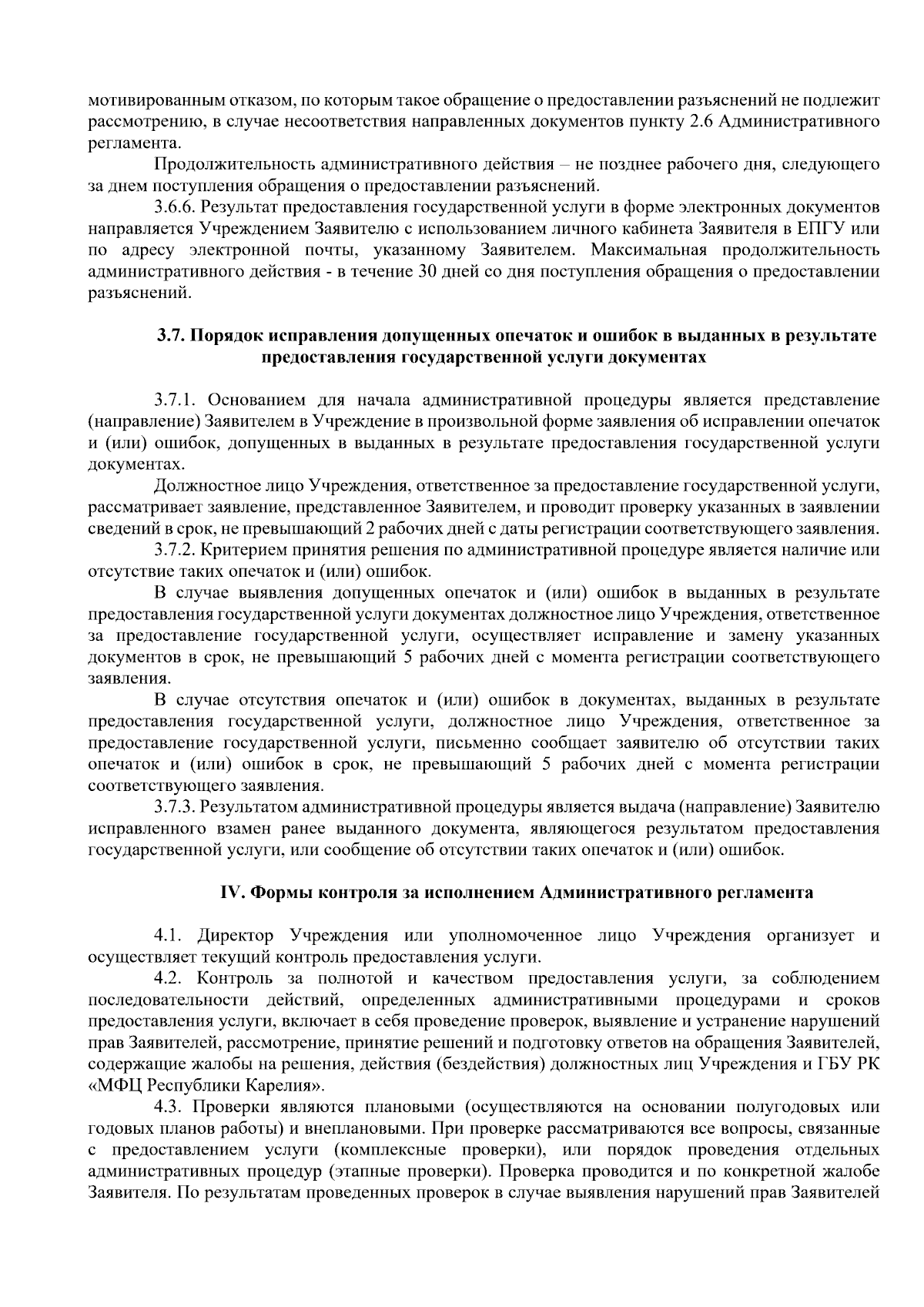 мотивированным отказом, по которым такое обращение о предоставлении разъяснений не подлежит рассмотрению, в случае несоответствия направленных документов пункту 2.6 Административного регламента.

Продолжительность административного действия – не позднее рабочего дня, следующего за днем поступления обращения о предоставлении разъяснений.

3.6.6. Результат предоставления государственной услуги в форме электронных документов направляется Учреждением Заявителю с использованием личного кабинета Заявителя в ЕПГУ или по адресу электронной почты, указанному Заявителем. Максимальная продолжительность административного действия - в течение 30 дней со дня поступления обращения о предоставлении разъяснений.

3.7. Порядок исправления допущенных опечаток и ошибок в выданных в результате предоставления государственной услуги документах

3.7.1. Основанием для начала административной процедуры является представление (направление) Заявителем в Учреждение в произвольной форме заявления об исправлении опечаток и (или) ошибок, допущенных в выданных в результате предоставления государственной услуги документах.

Должностное лицо Учреждения, ответственное за предоставление государственной услуги, рассматривает заявление, представленное Заявителем, и проводит проверку указанных в заявлении сведений в срок, не превышающий 2 рабочих дней с даты регистрации соответствующего заявления.

3.7.2. Критерием принятия решения по административной процедуре является наличие или отсутствие таких опечаток и (или) ошибок.

В случае выявления допущенных опечаток и (или) ошибок в выданных в результате предоставления государственной услуги документах должностное лицо Учреждения, ответственное за предоставление государственной услуги, осуществляет исправление и замену указанных документов в срок, не превышающий 5 рабочих дней с момента регистрации соответствующего заявления.

В случае отсутствия опечаток и (или) ошибок в документах, выданных в результате предоставления государственной услуги, должностное лицо Учреждения, ответственное за предоставление государственной услуги, письменно сообщает заявителю об отсутствии таких опечаток и (или) ошибок в срок, не превышающий 5 рабочих дней с момента регистрации соответствующего заявления.

3.7.3. Результатом административной процедуры является выдача (направление) Заявителю исправленного взамен ранее выданного документа, являющегося результатом предоставления государственной услуги, или сообщение об отсутствии таких опечаток и (или) ошибок.

IV. Формы контроля за исполнением Административного регламента

4.1. Директор Учреждения или уполномоченное лицо Учреждения организует и осуществляет текущий контроль предоставления услуги.

4.2. Контроль за полнотой и качеством предоставления услуги, за соблюдением последовательности действий, определенных административными процедурами и сроков предоставления услуги, включает в себя проведение проверок, выявление и устранение нарушений прав Заявителей, рассмотрение, принятие решений и подготовку ответов на обращения Заявителей, содержащие жалобы на решения, действия (бездействия) должностных лиц Учреждения и ГБУ РК «МФЦ Республики Карелия».

4.3. Проверки являются плановыми (осуществляются на основании полугодовых или годовых планов работы) и внеплановыми. При проверке рассматриваются все вопросы, связанные с предоставлением услуги (комплексные проверки), или порядок проведения отдельных административных процедур (этапные проверки). Проверка проводится и по конкретной жалобе Заявителя. По результатам проведенных проверок в случае выявления нарушений прав Заявителей